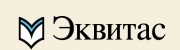 Эквитас